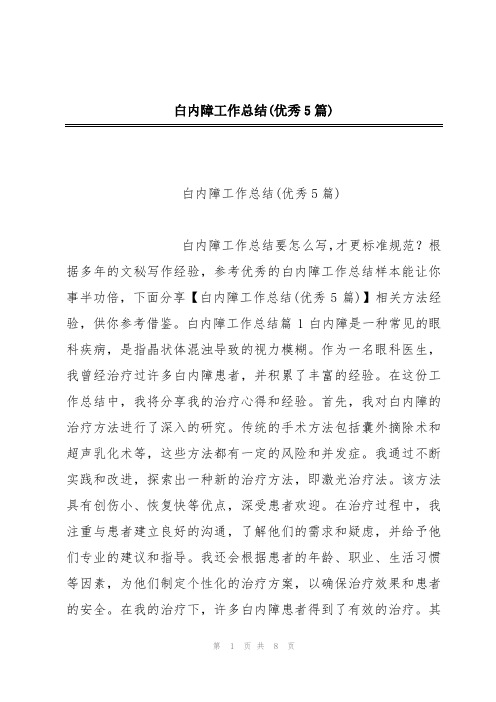 白内障工作总结(优秀5篇)

白内障工作总结(优秀5篇)

白内障工作总结要怎么写,才更标准规范？根据多年的文秘写作经验，参考优秀的白内障工作总结样本能让你事半功倍，下面分享【白内障工作总结(优秀5篇)】相关方法经验，供你参考借鉴。白内障工作总结篇1 白内障是一种常见的眼科疾病，是指晶状体混浊导致的视力模糊。作为一名眼科医生，我曾经治疗过许多白内障患者，并积累了丰富的经验。在这份工作总结中，我将分享我的治疗心得和经验。首先，我对白内障的治疗方法进行了深入的研究。传统的手术方法包括囊外摘除术和超声乳化术等，这些方法都有一定的风险和并发症。我通过不断实践和改进，探索出一种新的治疗方法，即激光治疗法。该方法具有创伤小、恢复快等优点，深受患者欢迎。在治疗过程中，我注重与患者建立良好的沟通，了解他们的需求和疑虑，并给予他们专业的建议和指导。我还会根据患者的年龄、职业、生活习惯等因素，为他们制定个性化的治疗方案，以确保治疗效果和患者的安全。在我的治疗下，许多白内障患者得到了有效的治疗。其

第 1 页 共 8 页